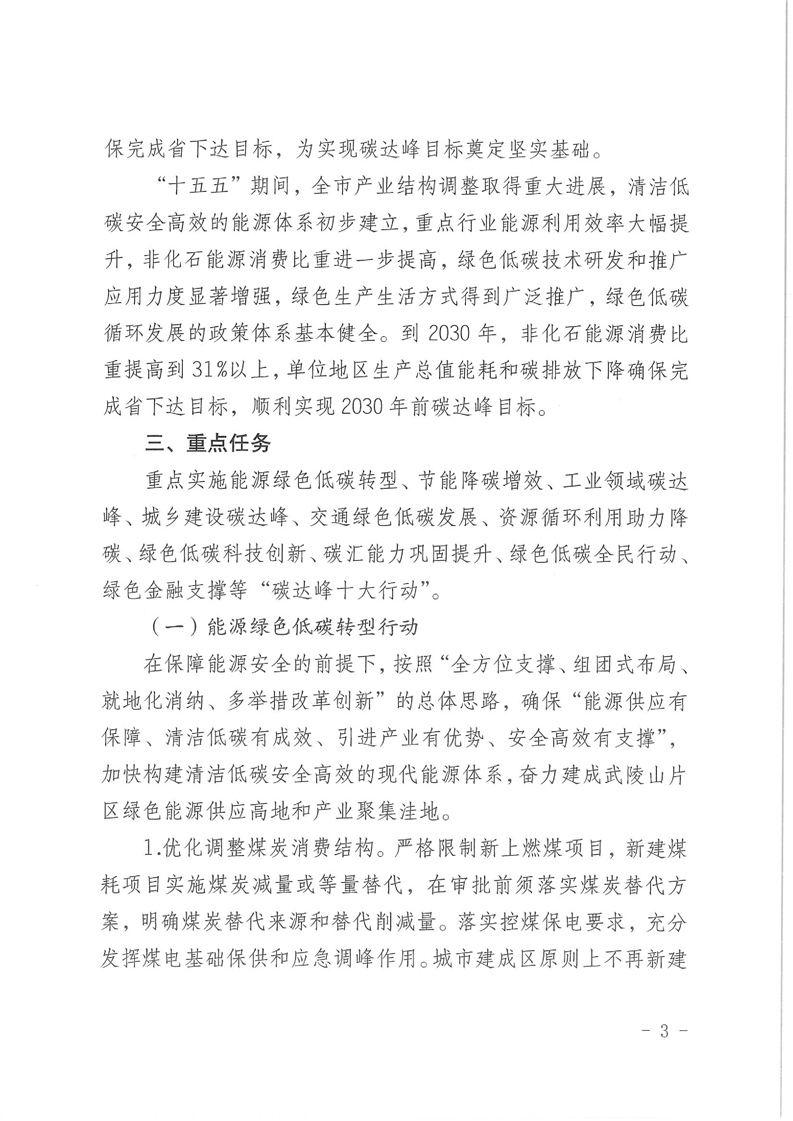 保完成省下达目标，为实现碳达峰目标奠定坚实基础。

“十五五”期间，全市产业结构调整取得重大进展，清洁低碳安全高效的能源体系初步建立，重点行业能源利用效率大幅提升，非化石能源消费比重进一步提高，绿色低碳技术研发和推广应用力度显著增强，绿色生产生活方式得到广泛推广，绿色低碳循环发展的政策体系基本健全。到 2030 年，非化石能源消费比重提高到 31%以上，单位地区生产总值能耗和碳排放下降确保完成省下达目标，顺利实现 2030 年前碳达峰目标。

三、重点任务

重点实施能源绿色低碳转型、节能降碳增效、工业领域碳达峰、城乡建设碳达峰、交通绿色低碳发展、资源循环利用助力降碳、绿色低碳科技创新、碳汇能力巩固提升、绿色低碳全民行动、绿色金融支撑等“碳达峰十大行动”。

（一）能源绿色低碳转型行动

在保障能源安全的前提下，按照“全方位支撑、组团式布局、就地化消纳、多举措改革创新”的总体思路，确保“能源供应有保障、清洁低碳有成效、引进产业有优势、安全高效有支撑”，加快构建清洁低碳安全高效的现代能源体系，奋力建成武陵山片区绿色能源供应高地和产业聚集洼地。

1.优化调整煤炭消费结构。严格限制新上燃煤项目，新建煤耗项目实施煤炭减量或等量替代，在审批前须落实煤炭替代方案，明确煤炭替代来源和替代削减量。落实控煤保电要求，充分发挥煤电基础保供和应急调峰作用。城市建成区原则上不再新建

- 3 -